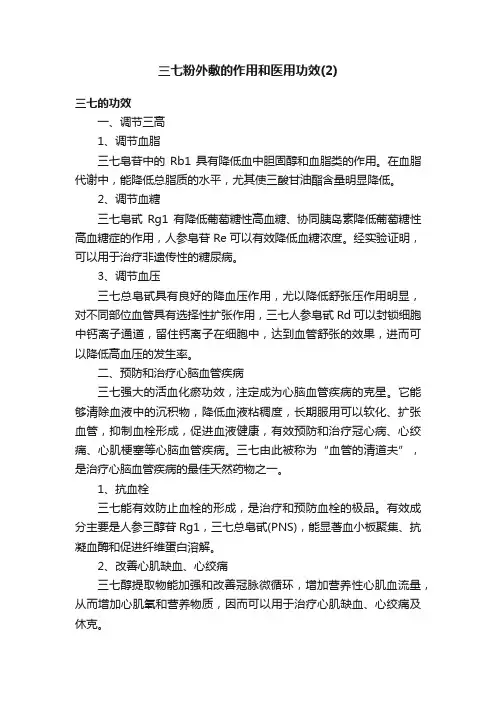 三七粉外敷的作用和医用功效(2)

三七的功效

一、调节三高

1、调节血脂

三七皂苷中的 Rb1 具有降低血中胆固醇和血脂类的作用。在血脂代谢中，能降低总脂质的水平，尤其使三酸甘油酯含量明显降低。

2、调节血糖

三七皂甙 Rg1 有降低葡萄糖性高血糖、协同胰岛素降低葡萄糖性高血糖症的作用，人参皂苷 Re 可以有效降低血糖浓度。经实验证明，可以用于治疗非遗传性的糖尿病。

3、调节血压

三七总皂甙具有良好的降血压作用，尤以降低舒张压作用明显，对不同部位血管具有选择性扩张作用，三七人参皂甙 Rd 可以封锁细胞中钙离子通道，留住钙离子在细胞中，达到血管舒张的效果，进而可以降低高血压的发生率。

二、预防和治疗心脑血管疾病

三七强大的活血化瘀功效，注定成为心脑血管疾病的克星。它能够清除血液中的沉积物，降低血液粘稠度，长期服用可以软化、扩张血管，抑制血栓形成，促进血液健康，有效预防和治疗冠心病、心绞痛、心肌梗塞等心脑血管疾病。三七由此被称为“血管的清道夫”，是治疗心脑血管疾病的最佳天然药物之一。

1、抗血栓

三七能有效防止血栓的形成，是治疗和预防血栓的极品。有效成分主要是人参三醇苷 Rg1，三七总皂甙(PNS)，能显著血小板聚集、抗凝血酶和促进纤维蛋白溶解。

2、改善心肌缺血、心绞痛

三七醇提取物能加强和改善冠脉微循环，增加营养性心肌血流量，从而增加心肌氧和营养物质，因而可以用于治疗心肌缺血、心绞痛及休克。